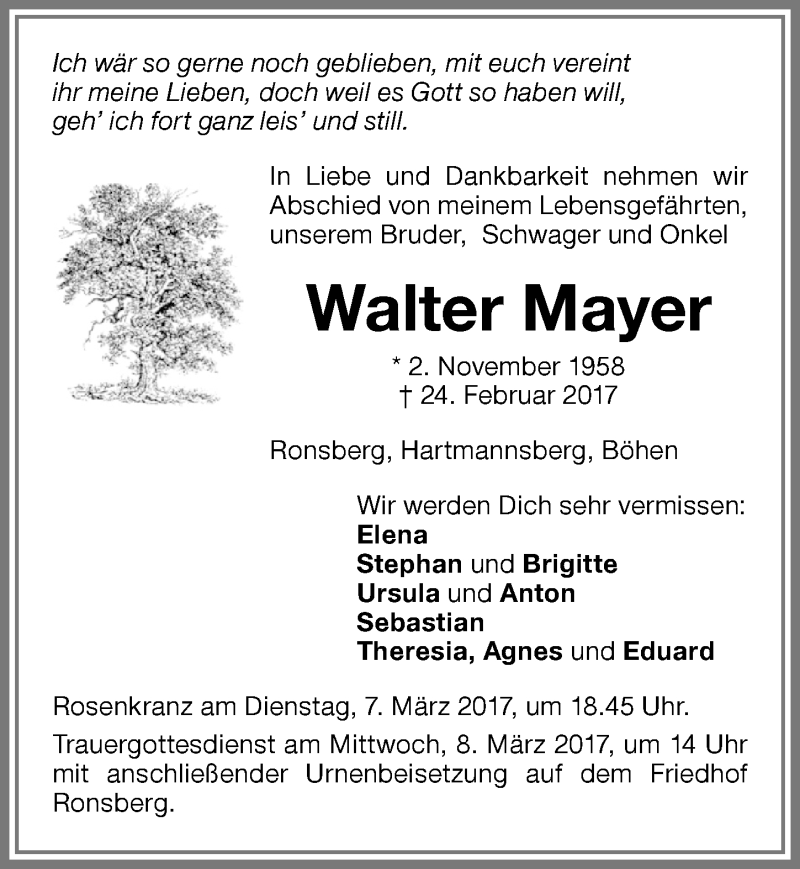 Ich wär so gerne noch geblieben, mit euch vereint
ihr meine Lieben, doch weil es Gott so haben will,
geh' ich fort ganz leis' und still.

In Liebe und Dankbarkeit nehmen wir Abschied von meinem Lebensgefährten, unserem Bruder, Schwager und Onkel

Walter Mayer

* 2. November 1958
† 24. Februar 2017

Ronsberg, Hartmannsberg, Böhen

Wir werden Dich sehr vermissen:
Elena
Stephan und Brigitte
Ursula und Anton
Sebastian
Theresia, Agnes und Eduard

Rosenkranz am Dienstag, 7. März 2017, um 18.45 Uhr.

Trauergottesdienst am Mittwoch, 8. März 2017, um 14 Uhr mit anschließender Urnenbeisetzung auf dem Friedhof Ronsberg.